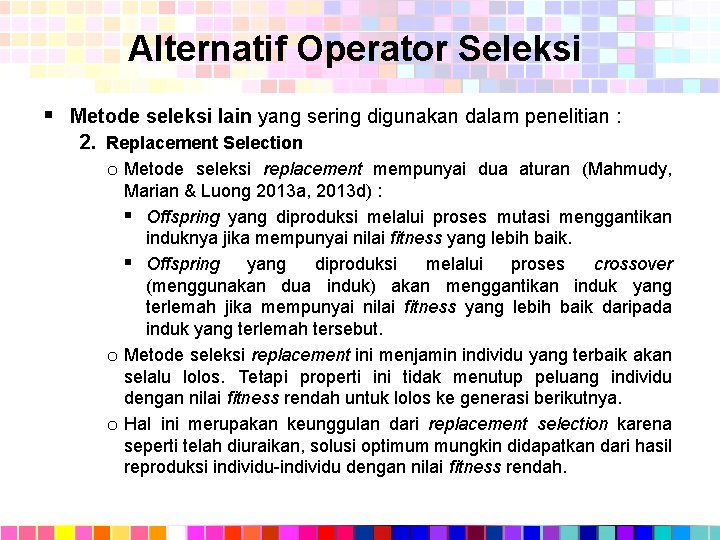 Alternatif Operator Seleksi

▪ Metode seleksi lain yang sering digunakan dalam penelitian :

2. Replacement Selection

o Metode seleksi replacement mempunyai dua aturan (Mahmudy, Marian & Luong 2013a, 2013d) :

▪ Offspring yang diproduksi melalui proses mutasi menggantikan induknya jika mempunyai nilai fitness yang lebih baik.

▪ Offspring yang diproduksi melalui proses crossover (menggunakan dua induk) akan menggantikan induk yang terlemah jika mempunyai nilai fitness yang lebih baik daripada induk yang terlemah tersebut.

o Metode seleksi replacement ini menjamin individu yang terbaik akan selalu lolos. Tetapi properti ini tidak menutup peluang individu dengan nilai fitness rendah untuk lolos ke generasi berikutnya.

o Hal ini merupakan keunggulan dari replacement selection karena seperti telah diuraikan, solusi optimum mungkin didapatkan dari hasil reproduksi individu-individu dengan nilai fitness rendah.